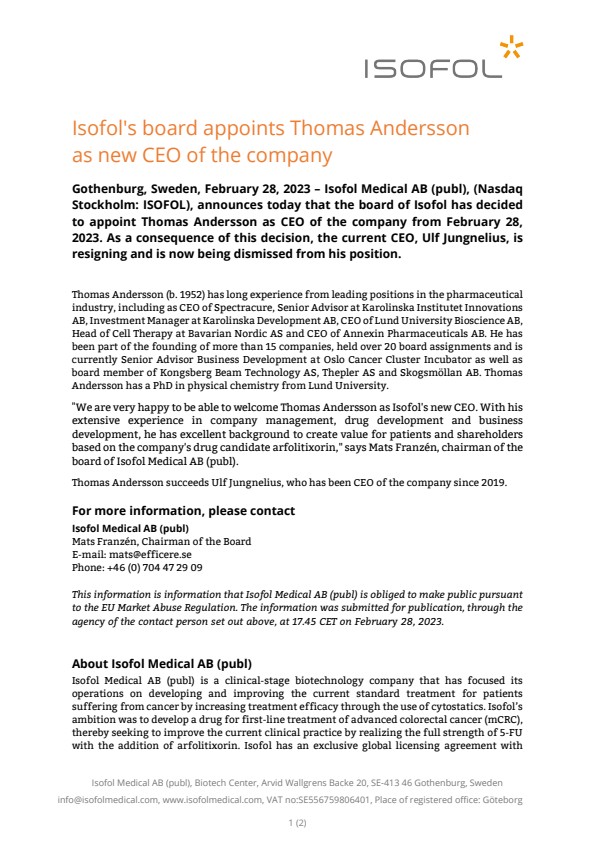 ISOFOL

Isofol's board appoints Thomas Andersson as new CEO of the company

Gothenburg, Sweden, February 28, 2023 – Isofol Medical AB (publ), (Nasdaq Stockholm: ISOFOL), announces today that the board of Isofol has decided to appoint Thomas Andersson as CEO of the company from February 28, 2023. As a consequence of this decision, the current CEO, Ulf Jungnelius, is resigning and is now being dismissed from his position.

Thomas Andersson (b. 1952) has long experience from leading positions in the pharmaceutical industry, including as CEO of Spectracure, Senior Advisor at Karolinska Institutet Innovations AB, Investment Manager at Karolinska Development AB, CEO of Lund University Bioscience AB, Head of Cell Therapy at Bavarian Nordic AS and CEO of Annexin Pharmaceuticals AB. He has been part of the founding of more than 15 companies, held over 20 board assignments and is currently Senior Advisor Business Development at Oslo Cancer Cluster Incubator as well as board member of Kongsberg Beam Technology AS, Thepler AS and Skogsmöllan AB. Thomas Andersson has a PhD in physical chemistry from Lund University.

"We are very happy to be able to welcome Thomas Andersson as Isofol's new CEO. With his extensive experience in company management, drug development and business development, he has excellent background to create value for patients and shareholders based on the company's drug candidate arfolitixorin," says Mats Franzén, chairman of the board of Isofol Medical AB (publ).

Thomas Andersson succeeds Ulf Jungnelius, who has been CEO of the company since 2019.

For more information, please contact
Isofol Medical AB (publ)
Mats Franzén, Chairman of the Board
E-mail: mats@efficere.se
Phone: +46 (0) 704 47 29 09

This information is information that Isofol Medical AB (publ) is obliged to make public pursuant to the EU Market Abuse Regulation. The information was submitted for publication, through the agency of the contact person set out above, at 17.45 CET on February 28, 2023.

About Isofol Medical AB (publ)
Isofol Medical AB (publ) is a clinical-stage biotechnology company that has focused its operations on developing and improving the current standard treatment for patients suffering from cancer by increasing treatment efficacy through the use of cytostatics. Isofol's ambition was to develop a drug for first-line treatment of advanced colorectal cancer (mCRC), thereby seeking to improve the current clinical practice by realizing the full strength of 5-FU with the addition of arfolitixorin. Isofol has an exclusive global licensing agreement with

Isofol Medical AB (publ), Biotech Center, Arvid Wallgrens Backe 20, SE-413 46 Gothenburg, Sweden
info@isofolmedical.com, www.isofolmedical.com, VAT no:SE556759806401, Place of registered office: Göteborg

1 (2)